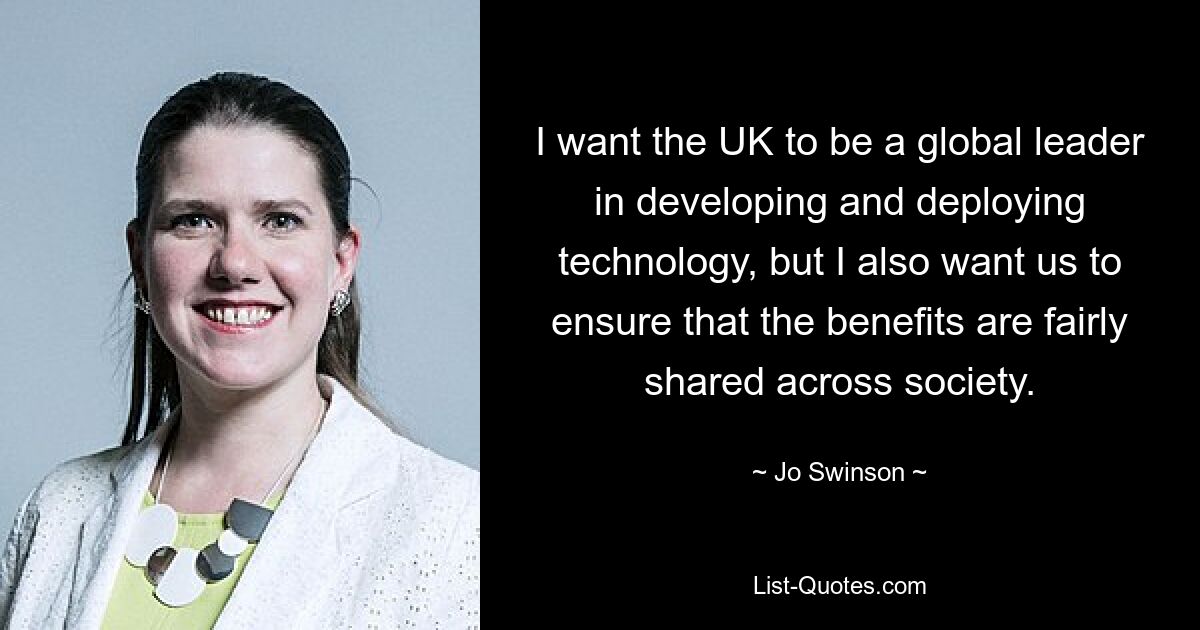 I want the UK to be a global leader in developing and deploying technology, but I also want us to ensure that the benefits are fairly shared across society.

~ Jo Swinson ~

List-Quotes.com